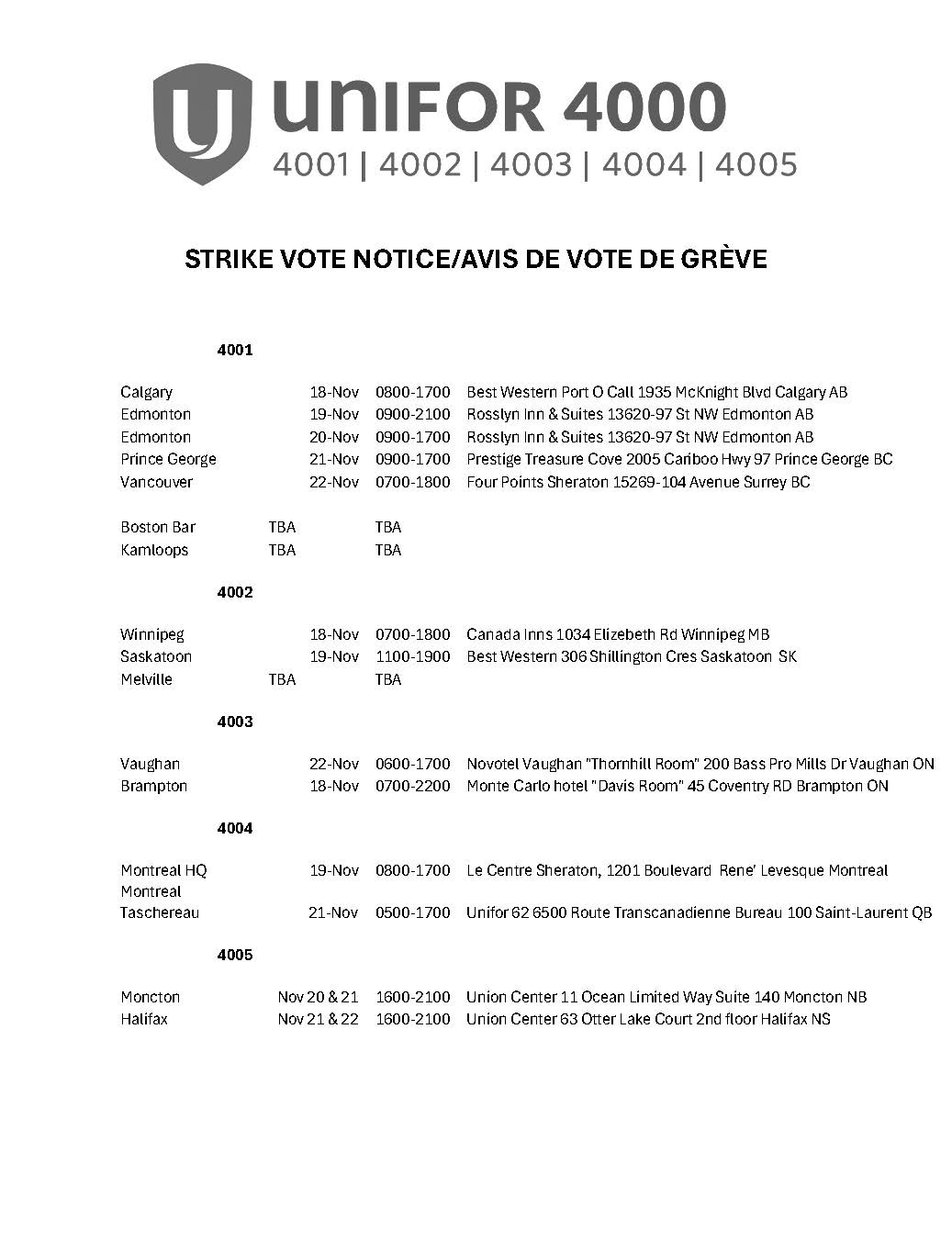 UNIFOR 4000
4001 | 4002 | 4003 | 4004 | 4005

STRIKE VOTE NOTICE/AVIS DE VOTE DE GRÈVE

4001

| | | | |
|---|---|---|---|
| Calgary | 18-Nov | 0800-1700 | Best Western Port O Call 1935 McKnight Blvd Calgary AB |
| Edmonton | 19-Nov | 0900-2100 | Rosslyn Inn & Suites 13620-97 St NW Edmonton AB |
| Edmonton | 20-Nov | 0900-1700 | Rosslyn Inn & Suites 13620-97 St NW Edmonton AB |
| Prince George | 21-Nov | 0900-1700 | Prestige Treasure Cove 2005 Cariboo Hwy 97 Prince George BC |
| Vancouver | 22-Nov | 0700-1800 | Four Points Sheraton 15269-104 Avenue Surrey BC |
| Boston Bar | TBA | TBA | |
| Kamloops | TBA | TBA | |

4002

| | | | |
|---|---|---|---|
| Winnipeg | 18-Nov | 0700-1800 | Canada Inns 1034 Elizebeth Rd Winnipeg MB |
| Saskatoon | 19-Nov | 1100-1900 | Best Western 306 Shillington Cres Saskatoon SK |
| Melville | TBA | TBA | |

4003

| | | | |
|---|---|---|---|
| Vaughan | 22-Nov | 0600-1700 | Novotel Vaughan "Thornhill Room" 200 Bass Pro Mills Dr Vaughan ON |
| Brampton | 18-Nov | 0700-2200 | Monte Carlo hotel "Davis Room" 45 Coventry RD Brampton ON |

4004

| | | | |
|---|---|---|---|
| Montreal HQ | 19-Nov | 0800-1700 | Le Centre Sheraton, 1201 Boulevard Rene' Levesque Montreal |
| Montreal Taschereau | 21-Nov | 0500-1700 | Unifor 62 6500 Route Transcanadienne Bureau 100 Saint-Laurent QB |

4005

| | | | |
|---|---|---|---|
| Moncton | Nov 20 & 21 | 1600-2100 | Union Center 11 Ocean Limited Way Suite 140 Moncton NB |
| Halifax | Nov 21 & 22 | 1600-2100 | Union Center 63 Otter Lake Court 2nd floor Halifax NS |